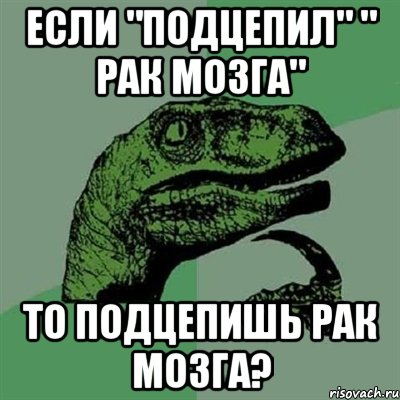 ЕСЛИ "ПОДЦЕПИЛ" " РАК МОЗГА"

ТО ПОДЦЕПИШЬ РАК МОЗГА?

risovach.ru